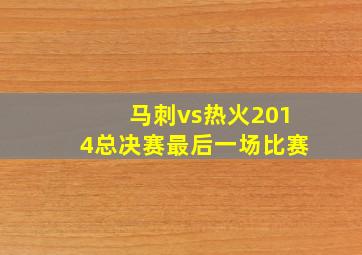 马刺vs热火2014总决赛最后一场比赛